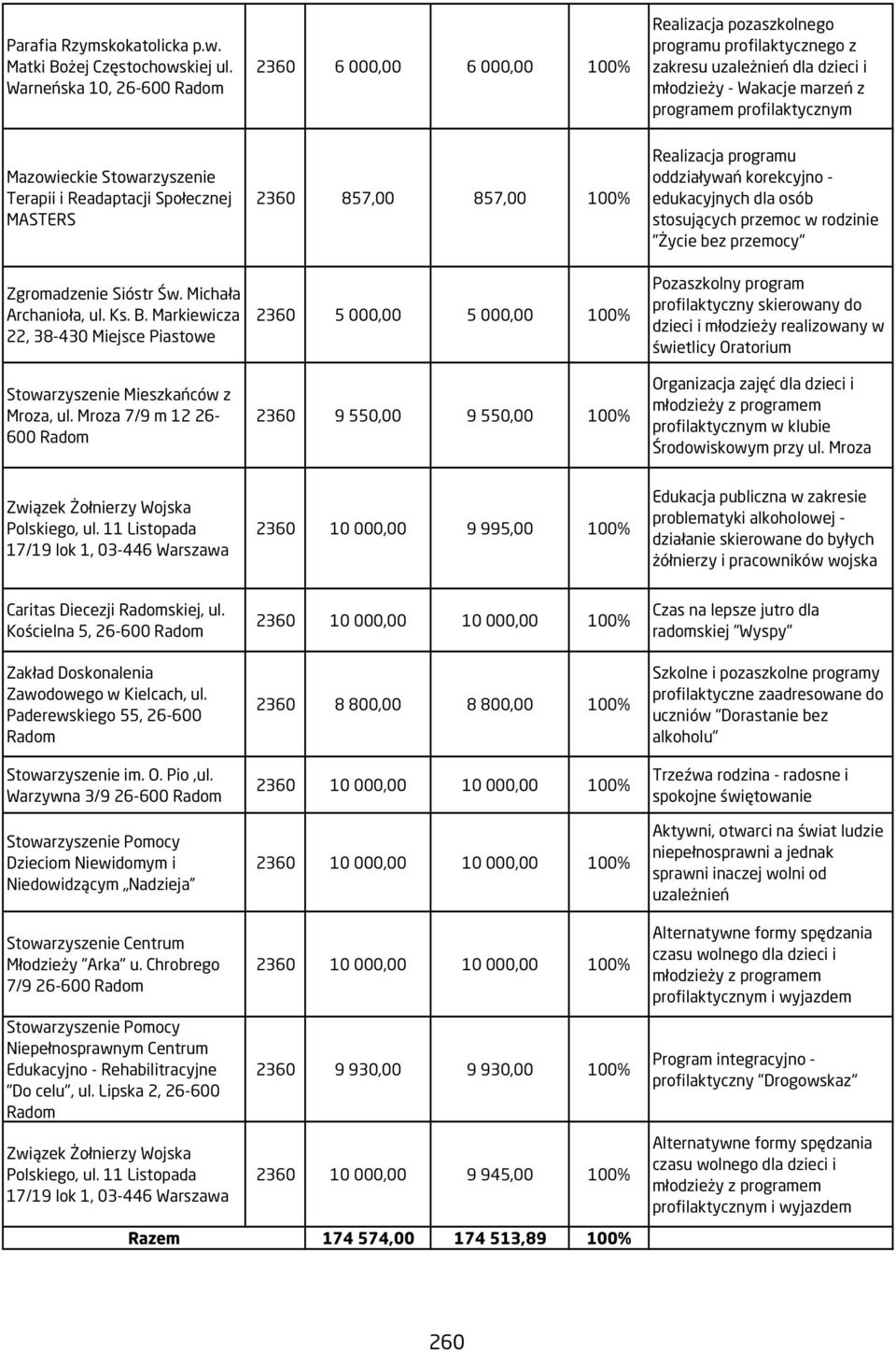 | | | | | | |
|---|---|---|---|---|---|
| Parafia Rzymskokatolicka p.w. Matki Bożej Częstochowskiej ul. Warneńska 10, 26-600 Radom | 2360 | 6 000,00 | 6 000,00 | 100% | Realizacja pozaszkolnego programu profilaktycznego z zakresu uzależnień dla dzieci i młodzieży - Wakacje marzeń z programem profilaktycznym |
| Mazowieckie Stowarzyszenie Terapii i Readaptacji Społecznej MASTERS | 2360 | 857,00 | 857,00 | 100% | Realizacja programu oddziaływań korekcyjno - edukacyjnych dla osób stosujących przemoc w rodzinie "Życie bez przemocy" |
| Zgromadzenie Sióstr Św. Michała Archanioła, ul. Ks. B. Markiewicza 22, 38-430 Miejsce Piastowe | 2360 | 5 000,00 | 5 000,00 | 100% | Pozaszkolny program profilaktyczny skierowany do dzieci i młodzieży realizowany w świetlicy Oratorium |
| Stowarzyszenie Mieszkańców z Mroza, ul. Mroza 7/9 m 12 26-600 Radom | 2360 | 9 550,00 | 9 550,00 | 100% | Organizacja zajęć dla dzieci i młodzieży z programem profilaktycznym w klubie Środowiskowym przy ul. Mroza |
| Związek Żołnierzy Wojska Polskiego, ul. 11 Listopada 17/19 lok 1, 03-446 Warszawa | 2360 | 10 000,00 | 9 995,00 | 100% | Edukacja publiczna w zakresie problematyki alkoholowej - działanie skierowane do byłych żółnierzy i pracowników wojska |
| Caritas Diecezji Radomskiej, ul. Kościelna 5, 26-600 Radom | 2360 | 10 000,00 | 10 000,00 | 100% | Czas na lepsze jutro dla radomskiej "Wyspy" |
| Zakład Doskonalenia Zawodowego w Kielcach, ul. Paderewskiego 55, 26-600 Radom | 2360 | 8 800,00 | 8 800,00 | 100% | Szkolne i pozaszkolne programy profilaktyczne zaadresowane do uczniów "Dorastanie bez alkoholu" |
| Stowarzyszenie im. O. Pio ,ul. Warzywna 3/9 26-600 Radom | 2360 | 10 000,00 | 10 000,00 | 100% | Trzeźwa rodzina - radosne i spokojne świętowanie |
| Stowarzyszenie Pomocy Dzieciom Niewidomym i Niedowidzącym „Nadzieja" | 2360 | 10 000,00 | 10 000,00 | 100% | Aktywni, otwarci na świat ludzie niepełnosprawni a jednak sprawni inaczej wolni od uzależnień |
| Stowarzyszenie Centrum Młodzieży "Arka" u. Chrobrego 7/9 26-600 Radom | 2360 | 10 000,00 | 10 000,00 | 100% | Alternatywne formy spędzania czasu wolnego dla dzieci i młodzieży z programem profilaktycznym i wyjazdem |
| Stowarzyszenie Pomocy Niepełnosprawnym Centrum Edukacyjno - Rehabilitracyjne "Do celu", ul. Lipska 2, 26-600 Radom | 2360 | 9 930,00 | 9 930,00 | 100% | Program integracyjno - profilaktyczny "Drogowskaz" |
| Związek Żołnierzy Wojska Polskiego, ul. 11 Listopada 17/19 lok 1, 03-446 Warszawa | 2360 | 10 000,00 | 9 945,00 | 100% | Alternatywne formy spędzania czasu wolnego dla dzieci i młodzieży z programem profilaktycznym i wyjazdem |
| Razem | | 174 574,00 | 174 513,89 | 100% | |

260